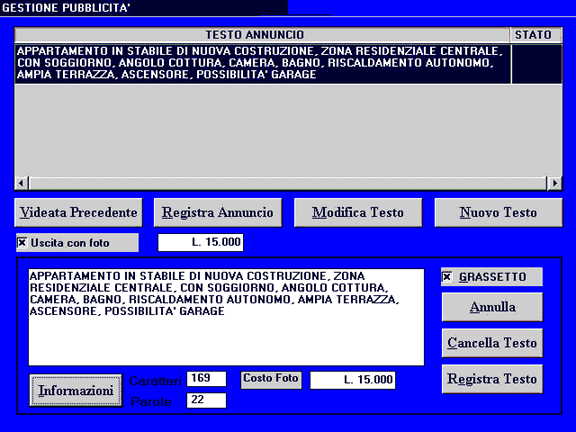 GESTIONE PUBBLICITA'

| TESTO ANNUNCIO | STATO |
|---|---|
| APPARTAMENTO IN STABILE DI NUOVA COSTRUZIONE, ZONA RESIDENZIALE CENTRALE, CON SOGGIORNO, ANGOLO COTTURA, CAMERA, BAGNO, RISCALDAMENTO AUTONOMO, AMPIA TERRAZZA, ASCENSORE, POSSIBILITA' GARAGE | |

Videata Precedente
Registra Annuncio
Modifica Testo
Nuovo Testo

Uscita con foto
L. 15.000

APPARTAMENTO IN STABILE DI NUOVA COSTRUZIONE, ZONA RESIDENZIALE CENTRALE, CON SOGGIORNO, ANGOLO COTTURA, CAMERA, BAGNO, RISCALDAMENTO AUTONOMO, AMPIA TERRAZZA, ASCENSORE, POSSIBILITA' GARAGE

GRASSETTO
Annulla
Cancella Testo
Registra Testo

Informazioni
Caratteri 169
Parole 22
Costo Foto
L. 15.000